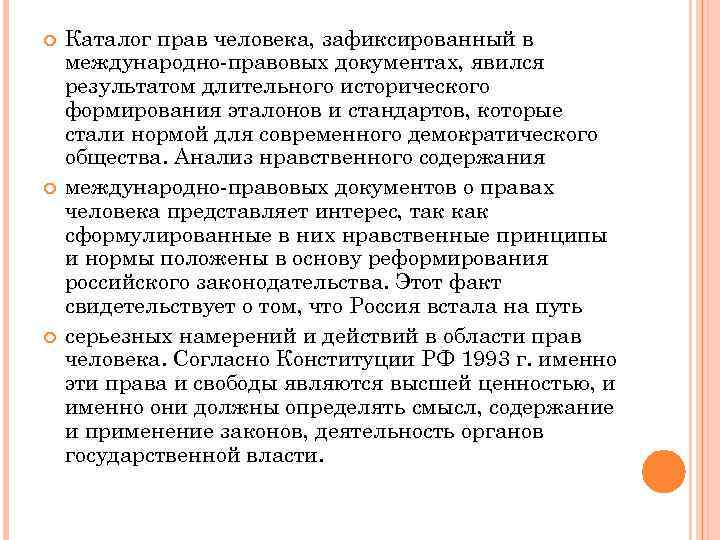 Каталог прав человека, зафиксированный в международно-правовых документах, явился результатом длительного исторического формирования эталонов и стандартов, которые стали нормой для современного демократического общества. Анализ нравственного содержания

международно-правовых документов о правах человека представляет интерес, так как сформулированные в них нравственные принципы и нормы положены в основу реформирования российского законодательства. Этот факт свидетельствует о том, что Россия встала на путь

серьезных намерений и действий в области прав человека. Согласно Конституции РФ 1993 г. именно эти права и свободы являются высшей ценностью, и именно они должны определять смысл, содержание и применение законов, деятельность органов государственной власти.